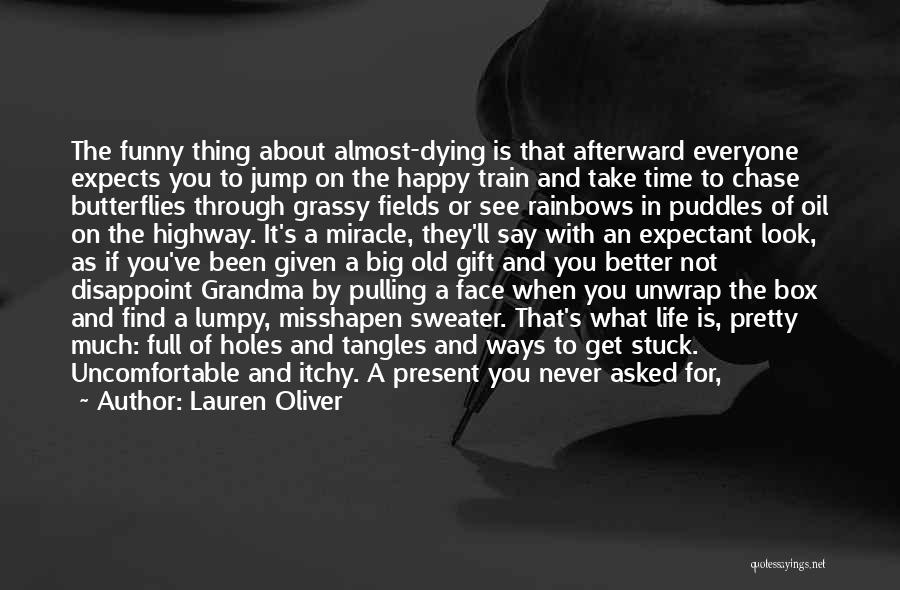 The funny thing about almost-dying is that afterward everyone expects you to jump on the happy train and take time to chase butterflies through grassy fields or see rainbows in puddles of oil on the highway. It's a miracle, they'll say with an expectant look, as if you've been given a big old gift and you better not disappoint Grandma by pulling a face when you unwrap the box and find a lumpy, misshapen sweater. That's what life is, pretty much: full of holes and tangles and ways to get stuck. Uncomfortable and itchy. A present you never asked for,

~ Author: Lauren Oliver

quotessayings.net